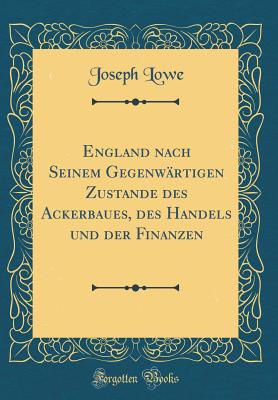 Joseph Lowe

England nach Seinem Gegenwärtigen Zustande des Ackerbaues, des Handels und der Finanzen

Forgotten Books